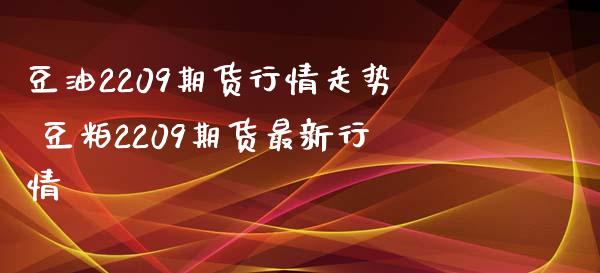 豆油2209期货行情走势 豆粕2209期货最新行情